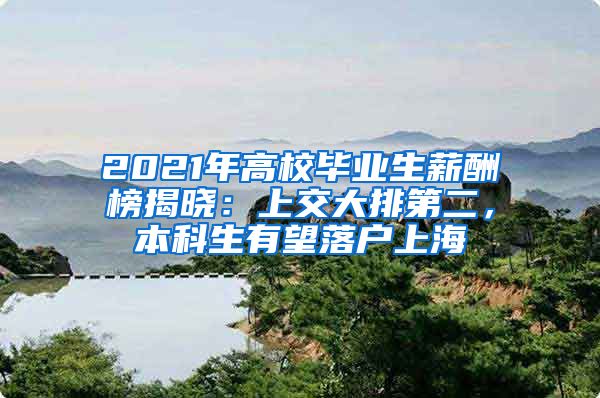 2021年高校毕业生薪酬榜揭晓：上交大排第二，本科生有望落户上海